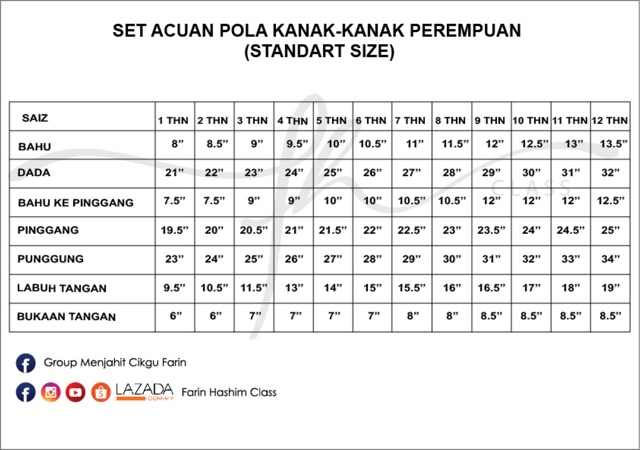 SET ACUAN POLA KANAK-KANAK PEREMPUAN
(STANDART SIZE)

| SAIZ | 1 THN | 2 THN | 3 THN | 4 THN | 5 THN | 6 THN | 7 THN | 8 THN | 9 THN | 10 THN | 11 THN | 12 THN |
|---|---|---|---|---|---|---|---|---|---|---|---|---|
| BAHU | 8” | 8.5” | 9” | 9.5” | 10” | 10.5” | 11” | 11.5” | 12” | 12.5” | 13” | 13.5” |
| DADA | 21” | 22” | 23” | 24” | 25” | 26” | 27” | 28” | 29” | 30” | 31” | 32” |
| BAHU KE PINGGANG | 7.5” | 7.5” | 9” | 9” | 10” | 10” | 10.5” | 10.5” | 12” | 12” | 12” | 12.5” |
| PINGGANG | 19.5” | 20” | 20.5” | 21” | 21.5” | 22” | 22.5” | 23” | 23.5” | 24” | 24.5” | 25” |
| PUNGGUNG | 23” | 24” | 25” | 26” | 27” | 28” | 29” | 30” | 31” | 32” | 33” | 34” |
| LABUH TANGAN | 9.5” | 10.5” | 11.5” | 13” | 14” | 15” | 15.5” | 16” | 16.5” | 17” | 18” | 19” |
| BUKAAN TANGAN | 6” | 6” | 7” | 7” | 7” | 7” | 8” | 8” | 8.5” | 8.5” | 8.5” | 8.5” |

CLASS

Group Menjahit Cikgu Farin

LAZADA .COM.MY Farin Hashim Class